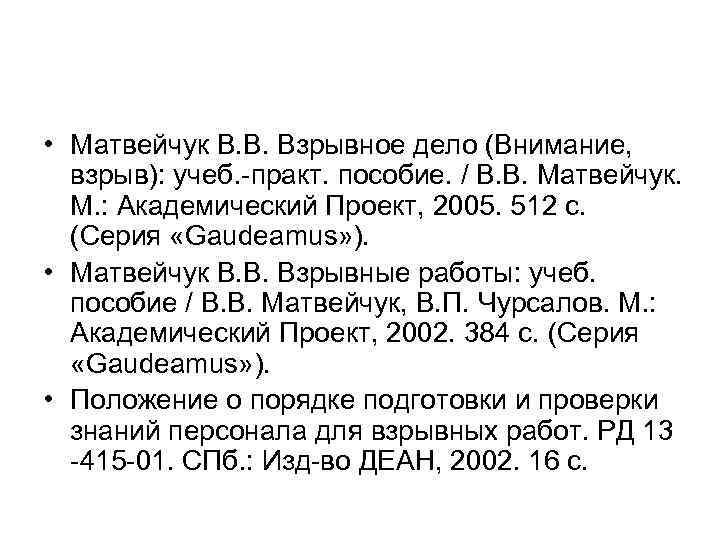 • Матвейчук В.В. Взрывное дело (Внимание, взрыв): учеб.-практ. пособие. / В.В. Матвейчук. М.: Академический Проект, 2005. 512 с. (Серия «Gaudeamus»).
• Матвейчук В.В. Взрывные работы: учеб. пособие / В.В. Матвейчук, В.П. Чурсалов. М.: Академический Проект, 2002. 384 с. (Серия «Gaudeamus»).
• Положение о порядке подготовки и проверки знаний персонала для взрывных работ. РД 13 -415-01. СПб.: Изд-во ДЕАН, 2002. 16 с.